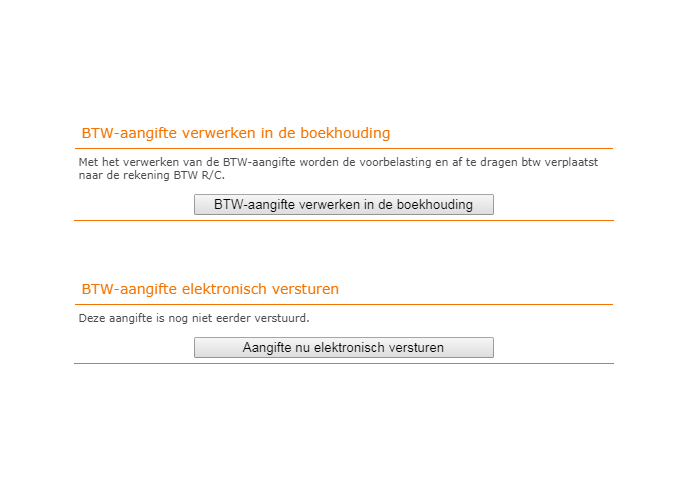 BTW-aangifte verwerken in de boekhouding

Met het verwerken van de BTW-aangifte worden de voorbelasting en af te dragen btw verplaatst naar de rekening BTW R/C.

BTW-aangifte verwerken in de boekhouding

BTW-aangifte elektronisch versturen

Deze aangifte is nog niet eerder verstuurd.

Aangifte nu elektronisch versturen